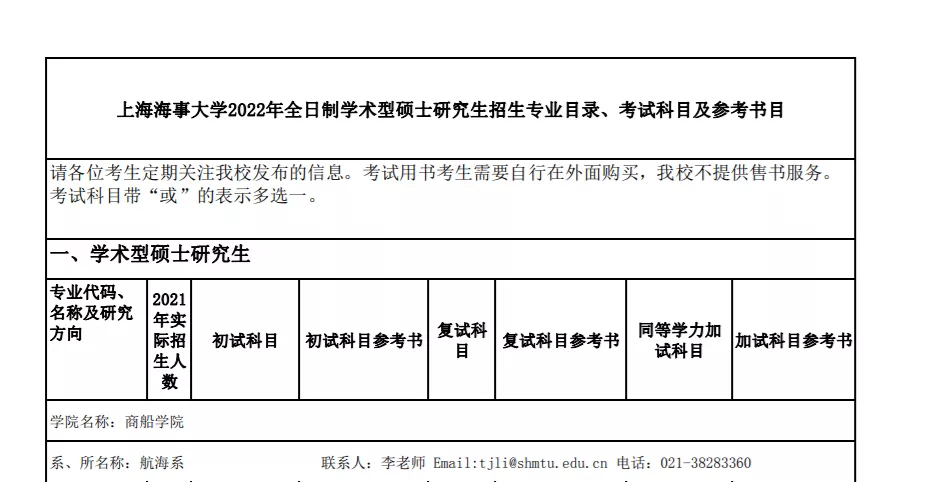 上海海事大学2022年全日制学术型硕士研究生招生专业目录、考试科目及参考书目

请各位考生定期关注我校发布的信息。考试用书考生需要自行在外面购买，我校不提供售书服务。考试科目带“或”的表示多选一。

一、学术型硕士研究生

| 专业代码、名称及研究方向 | 2021年实际招生人数 | 初试科目 | 初试科目参考书 | 复试科目 | 复试科目参考书 | 同等学力加试科目 | 加试科目参考书 |
|---|---|---|---|---|---|---|---|

学院名称：商船学院

系、所名称：航海系 联系人：李老师 Email:tjli@shmtu.edu.cn 电话：021-38283360